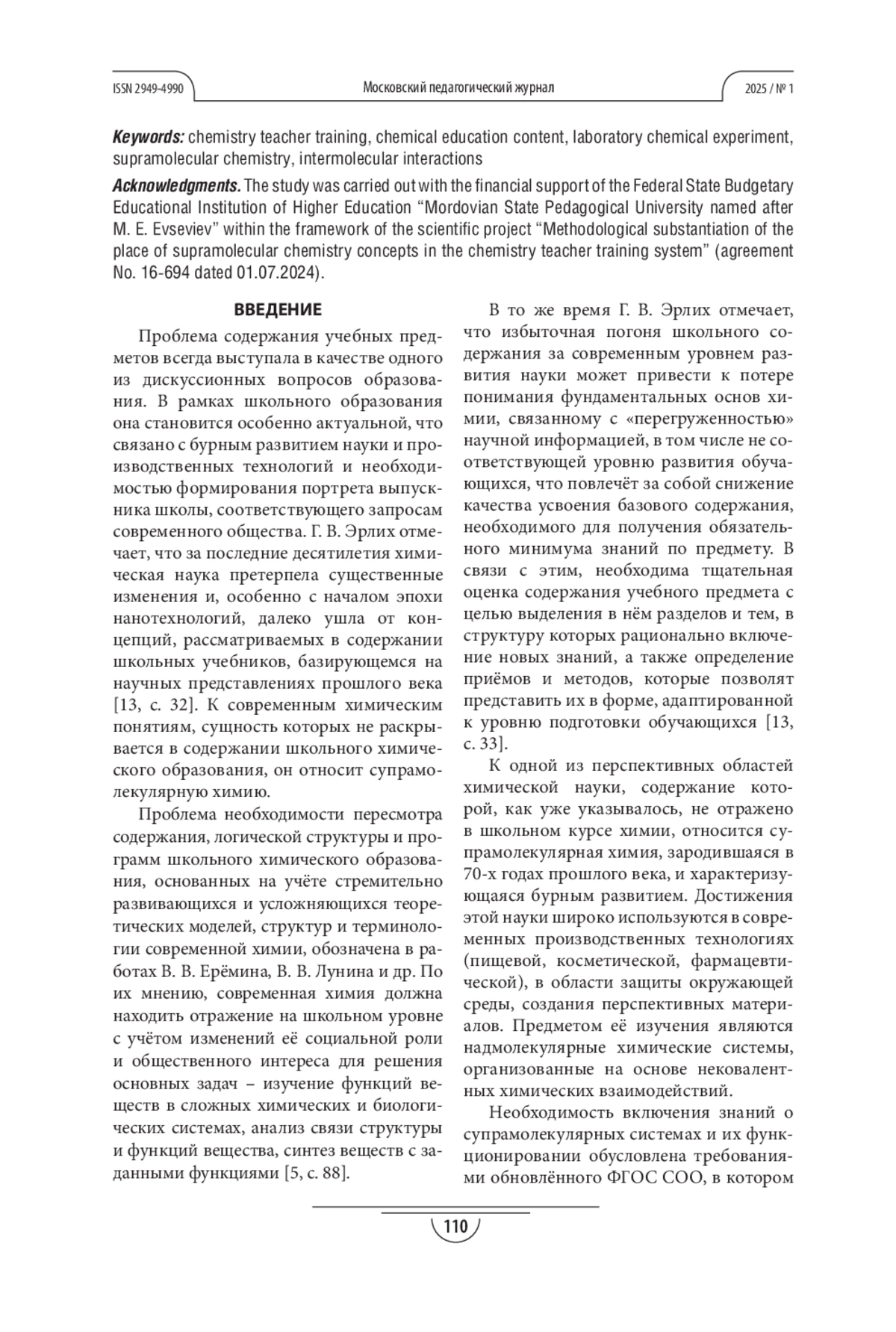 ISSN 2949-4990 Московский педагогический журнал 2025 / № 1

**Keywords:** chemistry teacher training, chemical education content, laboratory chemical experiment, supramolecular chemistry, intermolecular interactions

**Acknowledgments.** The study was carried out with the financial support of the Federal State Budgetary Educational Institution of Higher Education "Mordovian State Pedagogical University named after M. E. Evseviev" within the framework of the scientific project "Methodological substantiation of the place of supramolecular chemistry concepts in the chemistry teacher training system" (agreement No. 16-694 dated 01.07.2024).

**ВВЕДЕНИЕ**

Проблема содержания учебных предметов всегда выступала в качестве одного из дискуссионных вопросов образования. В рамках школьного образования она становится особенно актуальной, что связано с бурным развитием науки и производственных технологий и необходимостью формирования портрета выпускника школы, соответствующего запросам современного общества. Г. В. Эрлих отмечает, что за последние десятилетия химическая наука претерпела существенные изменения и, особенно с началом эпохи нанотехнологий, далеко ушла от концепций, рассматриваемых в содержании школьных учебников, базирующемся на научных представлениях прошлого века [13, с. 32]. К современным химическим понятиям, сущность которых не раскрывается в содержании школьного химического образования, он относит супрамолекулярную химию.

Проблема необходимости пересмотра содержания, логической структуры и программ школьного химического образования, основанных на учёте стремительно развивающихся и усложняющихся теоретических моделей, структур и терминологии современной химии, обозначена в работах В. В. Ерёмина, В. В. Лунина и др. По их мнению, современная химия должна находить отражение на школьном уровне с учётом изменений её социальной роли и общественного интереса для решения основных задач – изучение функций веществ в сложных химических и биологических системах, анализ связи структуры и функций вещества, синтез веществ с заданными функциями [5, с. 88].

В то же время Г. В. Эрлих отмечает, что избыточная погоня школьного содержания за современным уровнем развития науки может привести к потере понимания фундаментальных основ химии, связанному с «перегруженностью» научной информацией, в том числе не соответствующей уровню развития обучающихся, что повлечёт за собой снижение качества усвоения базового содержания, необходимого для получения обязательного минимума знаний по предмету. В связи с этим, необходима тщательная оценка содержания учебного предмета с целью выделения в нём разделов и тем, в структуру которых рационально включение новых знаний, а также определение приёмов и методов, которые позволят представить их в форме, адаптированной к уровню подготовки обучающихся [13, с. 33].

К одной из перспективных областей химической науки, содержание которой, как уже указывалось, не отражено в школьном курсе химии, относится супрамолекулярная химия, зародившаяся в 70-х годах прошлого века, и характеризующаяся бурным развитием. Достижения этой науки широко используются в современных производственных технологиях (пищевой, косметической, фармацевтической), в области защиты окружающей среды, создания перспективных материалов. Предметом её изучения являются надмолекулярные химические системы, организованные на основе нековалентных химических взаимодействий.

Необходимость включения знаний о супрамолекулярных системах и их функционировании обусловлена требованиями обновлённого ФГОС СОО, в котором

110